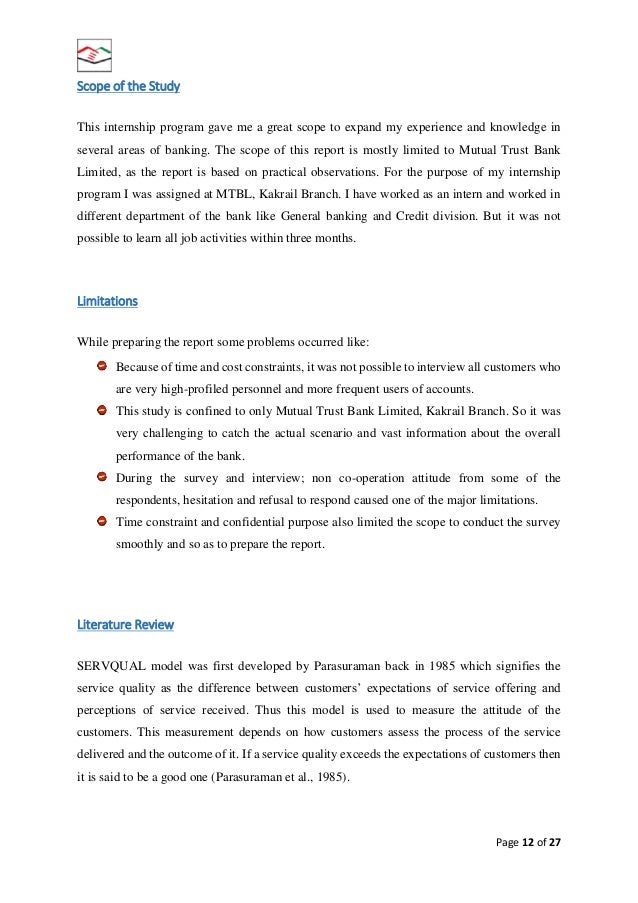 Scope of the Study

This internship program gave me a great scope to expand my experience and knowledge in several areas of banking. The scope of this report is mostly limited to Mutual Trust Bank Limited, as the report is based on practical observations. For the purpose of my internship program I was assigned at MTBL, Kakrail Branch. I have worked as an intern and worked in different department of the bank like General banking and Credit division. But it was not possible to learn all job activities within three months.

Limitations

While preparing the report some problems occurred like:

Because of time and cost constraints, it was not possible to interview all customers who are very high-profiled personnel and more frequent users of accounts.

This study is confined to only Mutual Trust Bank Limited, Kakrail Branch. So it was very challenging to catch the actual scenario and vast information about the overall performance of the bank.

During the survey and interview; non co-operation attitude from some of the respondents, hesitation and refusal to respond caused one of the major limitations.

Time constraint and confidential purpose also limited the scope to conduct the survey smoothly and so as to prepare the report.

Literature Review

SERVQUAL model was first developed by Parasuraman back in 1985 which signifies the service quality as the difference between customers' expectations of service offering and perceptions of service received. Thus this model is used to measure the attitude of the customers. This measurement depends on how customers assess the process of the service delivered and the outcome of it. If a service quality exceeds the expectations of customers then it is said to be a good one (Parasuraman et al., 1985).

Page 12 of 27